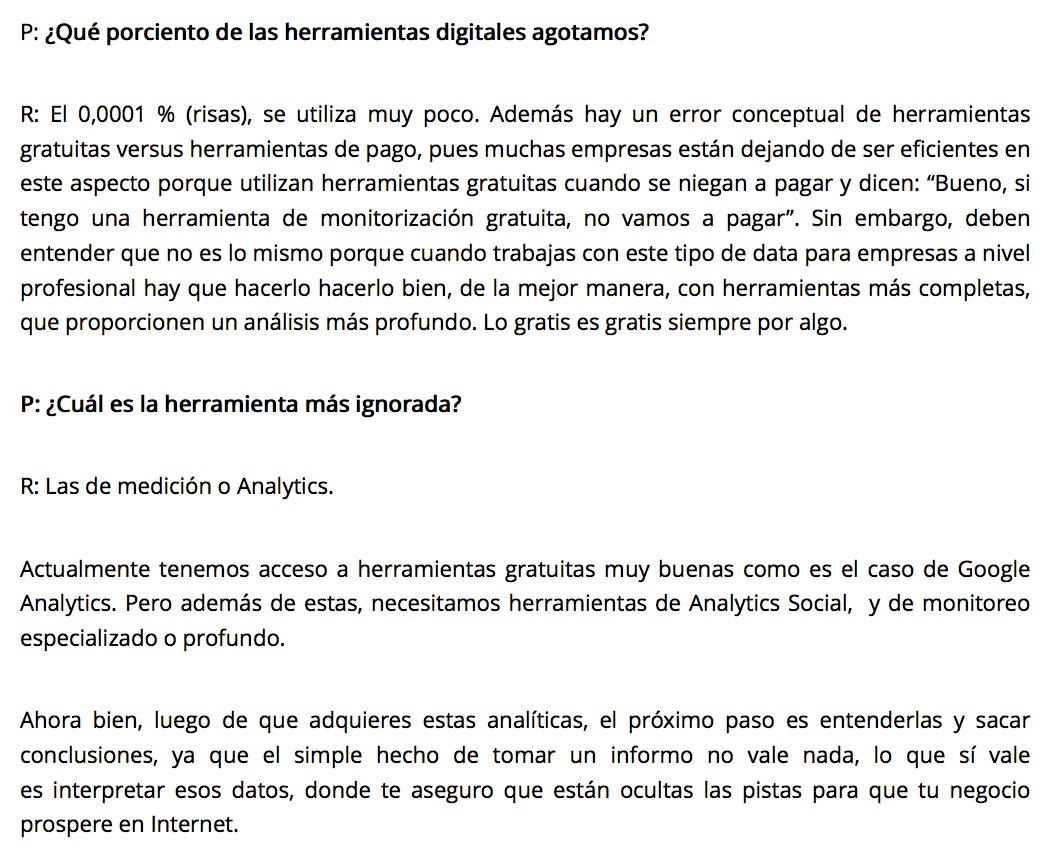 P: ¿Qué porciento de las herramientas digitales agotamos?

R: El 0,0001 % (risas), se utiliza muy poco. Además hay un error conceptual de herramientas gratuitas versus herramientas de pago, pues muchas empresas están dejando de ser eficientes en este aspecto porque utilizan herramientas gratuitas cuando se niegan a pagar y dicen: “Bueno, si tengo una herramienta de monitorización gratuita, no vamos a pagar”. Sin embargo, deben entender que no es lo mismo porque cuando trabajas con este tipo de data para empresas a nivel profesional hay que hacerlo hacerlo bien, de la mejor manera, con herramientas más completas, que proporcionen un análisis más profundo. Lo gratis es gratis siempre por algo.

P: ¿Cuál es la herramienta más ignorada?

R: Las de medición o Analytics.

Actualmente tenemos acceso a herramientas gratuitas muy buenas como es el caso de Google Analytics. Pero además de estas, necesitamos herramientas de Analytics Social, y de monitoreo especializado o profundo.

Ahora bien, luego de que adquieres estas analíticas, el próximo paso es entenderlas y sacar conclusiones, ya que el simple hecho de tomar un informo no vale nada, lo que sí vale es interpretar esos datos, donde te aseguro que están ocultas las pistas para que tu negocio prospere en Internet.